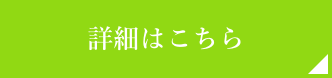 詳細はこちら